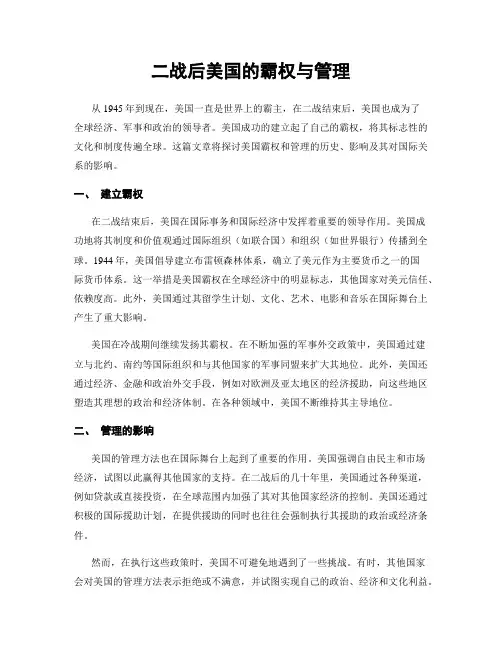 二战后美国的霸权与管理

从 1945 年到现在，美国一直是世界上的霸主，在二战结束后，美国也成为了全球经济、军事和政治的领导者。美国成功的建立起了自己的霸权，将其标志性的文化和制度传遍全球。这篇文章将探讨美国霸权和管理的历史、影响及其对国际关系的影响。

一、 建立霸权

在二战结束后，美国在国际事务和国际经济中发挥着重要的领导作用。美国成功地将其制度和价值观通过国际组织（如联合国）和组织（如世界银行）传播到全球。1944 年，美国倡导建立布雷顿森林体系，确立了美元作为主要货币之一的国际货币体系。这一举措是美国霸权在全球经济中的明显标志，其他国家对美元信任、依赖度高。此外，美国通过其留学生计划、文化、艺术、电影和音乐在国际舞台上产生了重大影响。

美国在冷战期间继续发扬其霸权。在不断加强的军事外交政策中，美国通过建立与北约、南约等国际组织和与其他国家的军事同盟来扩大其地位。此外，美国还通过经济、金融和政治外交手段，例如对欧洲及亚太地区的经济援助，向这些地区塑造其理想的政治和经济体制。在各种领域中，美国不断维持其主导地位。

二、 管理的影响

美国的管理方法也在国际舞台上起到了重要的作用。美国强调自由民主和市场经济，试图以此赢得其他国家的支持。在二战后的几十年里，美国通过各种渠道，例如贷款或直接投资，在全球范围内加强了其对其他国家经济的控制。美国还通过积极的国际援助计划，在提供援助的同时也往往会强制执行其援助的政治或经济条件。

然而，在执行这些政策时，美国不可避免地遇到了一些挑战。有时，其他国家会对美国的管理方法表示拒绝或不满意，并试图实现自己的政治、经济和文化利益。